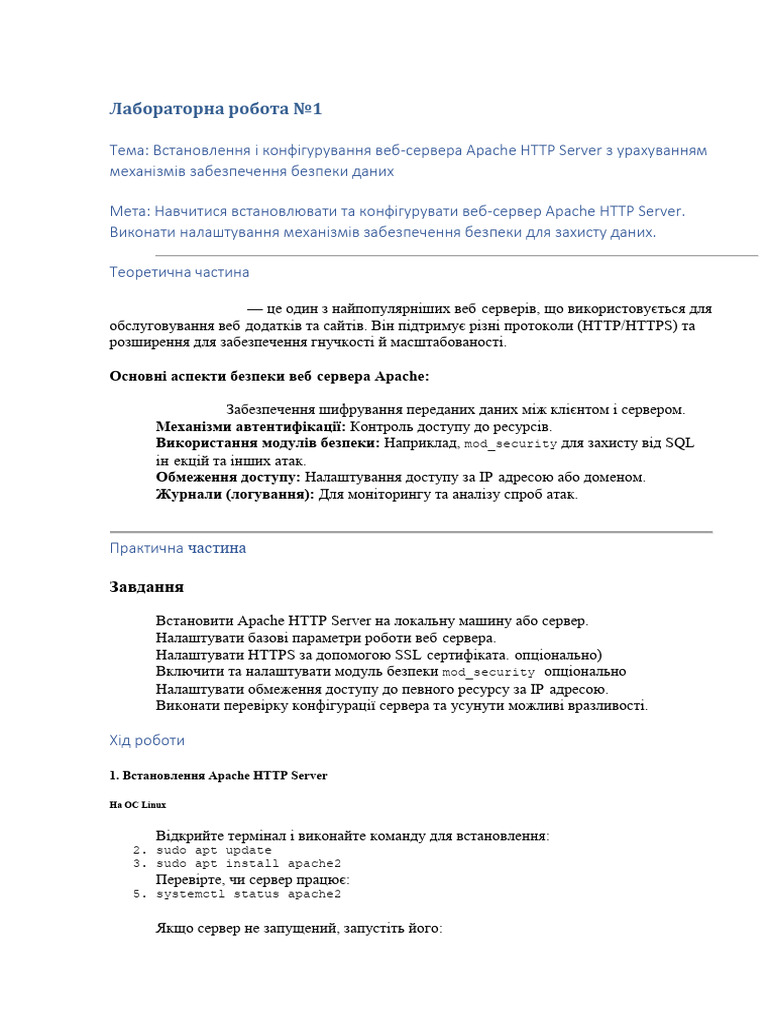 Лабораторна робота №1

Тема: Встановлення і конфігурування веб-сервера Apache HTTP Server з урахуванням механізмів забезпечення безпеки даних

Мета: Навчитися встановлювати та конфігурувати веб-сервер Apache HTTP Server. Виконати налаштування механізмів забезпечення безпеки для захисту даних.

Теоретична частина

— це один з найпопулярніших веб серверів, що використовується для обслуговування веб додатків та сайтів. Він підтримує різні протоколи (HTTP/HTTPS) та розширення для забезпечення гнучкості й масштабованості.

Основні аспекти безпеки веб сервера Apache:

Забезпечення шифрування переданих даних між клієнтом і сервером.
Механізми автентифікації: Контроль доступу до ресурсів.
Використання модулів безпеки: Наприклад, mod_security для захисту від SQL ін екцій та інших атак.
Обмеження доступу: Налаштування доступу за IP адресою або доменом.
Журнали (логування): Для моніторингу та аналізу спроб атак.

Практична частина

Завдання

Встановити Apache HTTP Server на локальну машину або сервер.
Налаштувати базові параметри роботи веб сервера.
Налаштувати HTTPS за допомогою SSL сертифіката. опціонально)
Включити та налаштувати модуль безпеки mod_security опціонально
Налаштувати обмеження доступу до певного ресурсу за IP адресою.
Виконати перевірку конфігурації сервера та усунути можливі вразливості.

Хід роботи

1. Встановлення Apache HTTP Server

На ОС Linux

Відкрийте термінал і виконайте команду для встановлення:
2. sudo apt update
3. sudo apt install apache2
Перевірте, чи сервер працює:
5. systemctl status apache2

Якщо сервер не запущений, запустіть його: